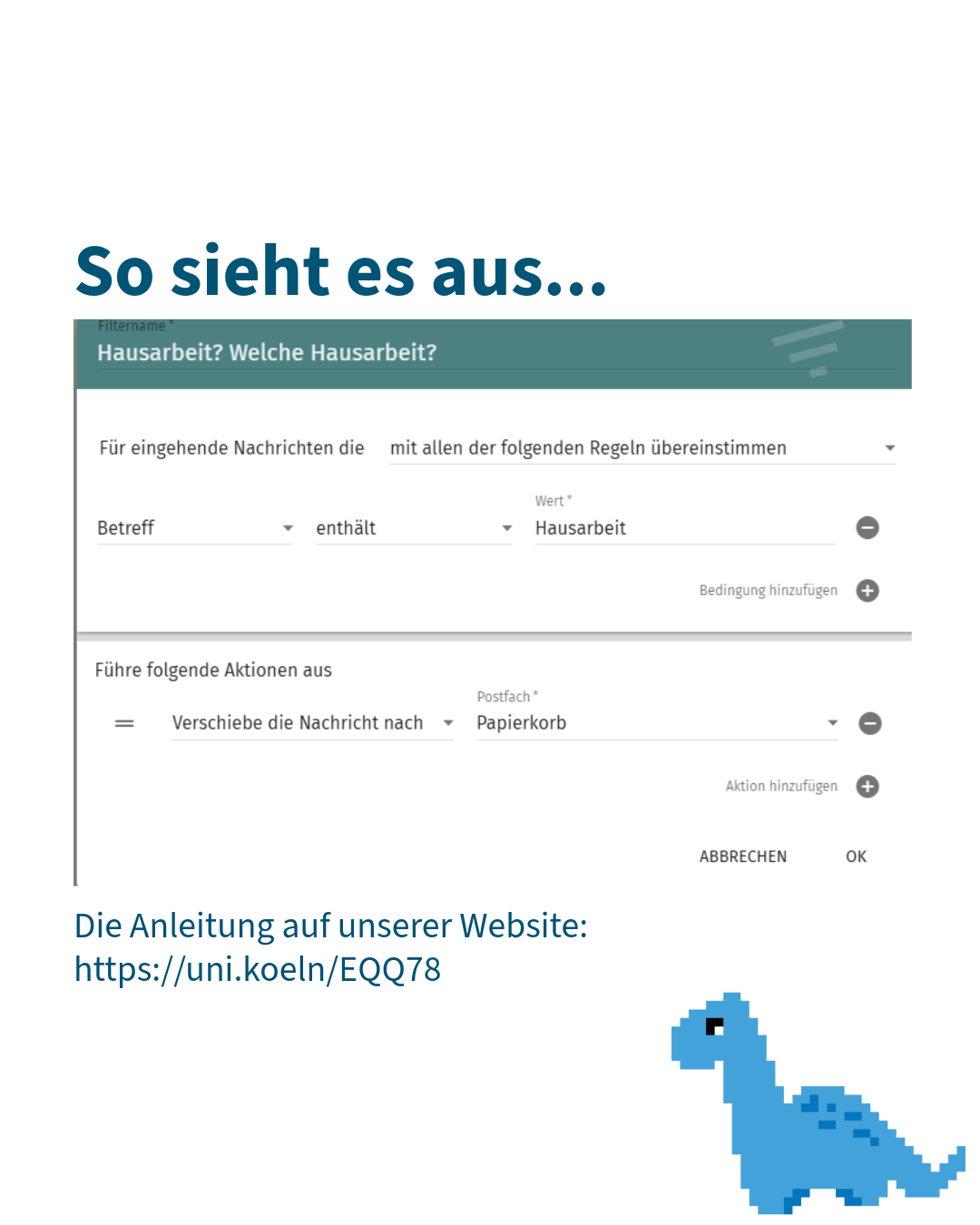 So sieht es aus...

Filtername *
Hausarbeit? Welche Hausarbeit?

Für eingehende Nachrichten die mit allen der folgenden Regeln übereinstimmen

Betreff enthält Wert * Hausarbeit

Bedingung hinzufügen

Führe folgende Aktionen aus

Verschiebe die Nachricht nach Postfach * Papierkorb

Aktion hinzufügen

ABBRECHEN OK

Die Anleitung auf unserer Website: https://uni.koeln/EQQ78